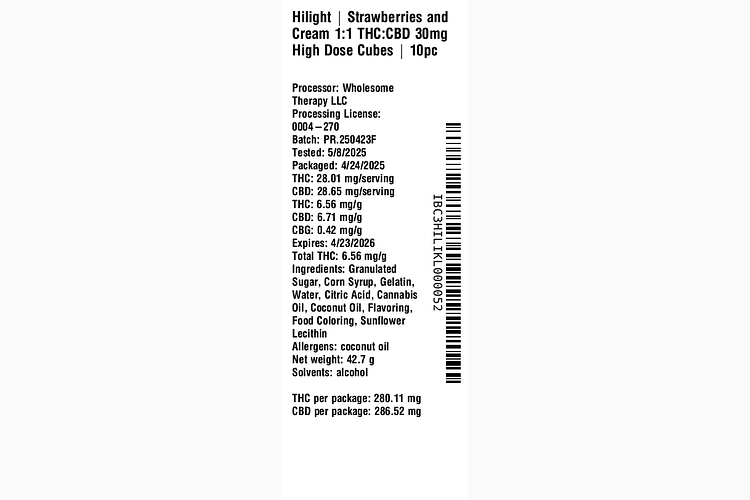 Hilight | Strawberries and Cream 1:1 THC:CBD 30mg High Dose Cubes | 10pc

Processor: Wholesome Therapy LLC
Processing License: 0004-270
Batch: PR.250423F
Tested: 5/8/2025
Packaged: 4/24/2025
THC: 28.01 mg/serving
CBD: 28.65 mg/serving
THC: 6.56 mg/g
CBD: 6.71 mg/g
CBG: 0.42 mg/g
Expires: 4/23/2026
Total THC: 6.56 mg/g
Ingredients: Granulated Sugar, Corn Syrup, Gelatin, Water, Citric Acid, Cannabis Oil, Coconut Oil, Flavoring, Food Coloring, Sunflower Lecithin
Allergens: coconut oil
Net weight: 42.7 g
Solvents: alcohol

THC per package: 280.11 mg
CBD per package: 286.52 mg

IBC3HILIKL000052